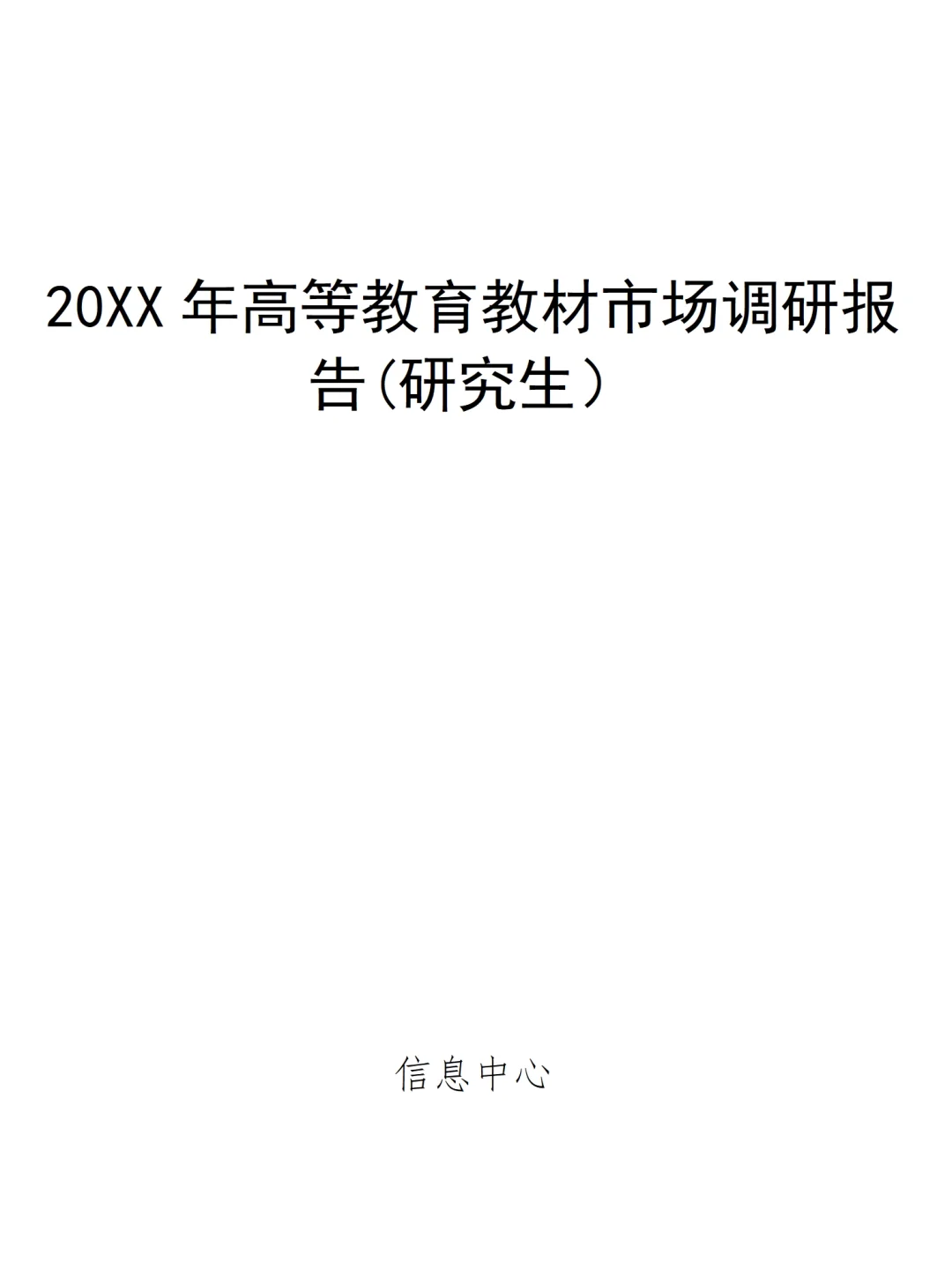 20XX 年高等教育教材市场调研报告(研究生）

信息中心